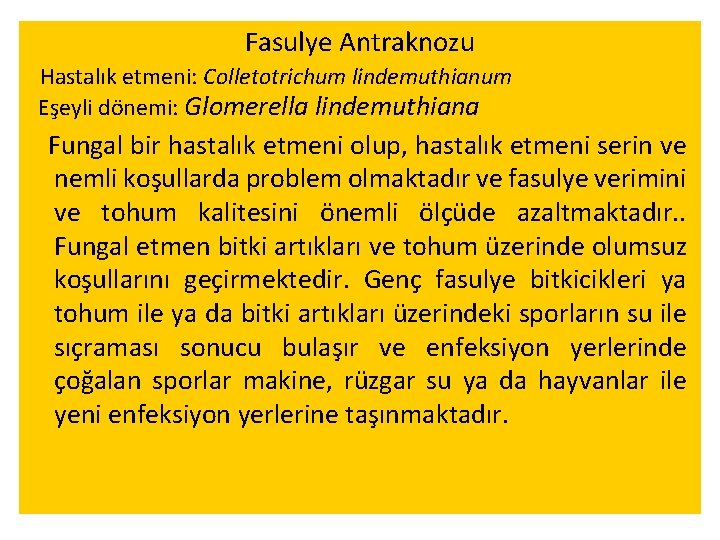 Fasulye Antraknozu
Hastalık etmeni: Colletotrichum lindemuthianum
Eşeyli dönemi: Glomerella lindemuthiana

Fungal bir hastalık etmeni olup, hastalık etmeni serin ve nemli koşullarda problem olmaktadır ve fasulye verimini ve tohum kalitesini önemli ölçüde azaltmaktadır.. Fungal etmen bitki artıkları ve tohum üzerinde olumsuz koşullarını geçirmektedir. Genç fasulye bitkicikleri ya tohum ile ya da bitki artıkları üzerindeki sporların su ile sıçraması sonucu bulaşır ve enfeksiyon yerlerinde çoğalan sporlar makine, rüzgar su ya da hayvanlar ile yeni enfeksiyon yerlerine taşınmaktadır.